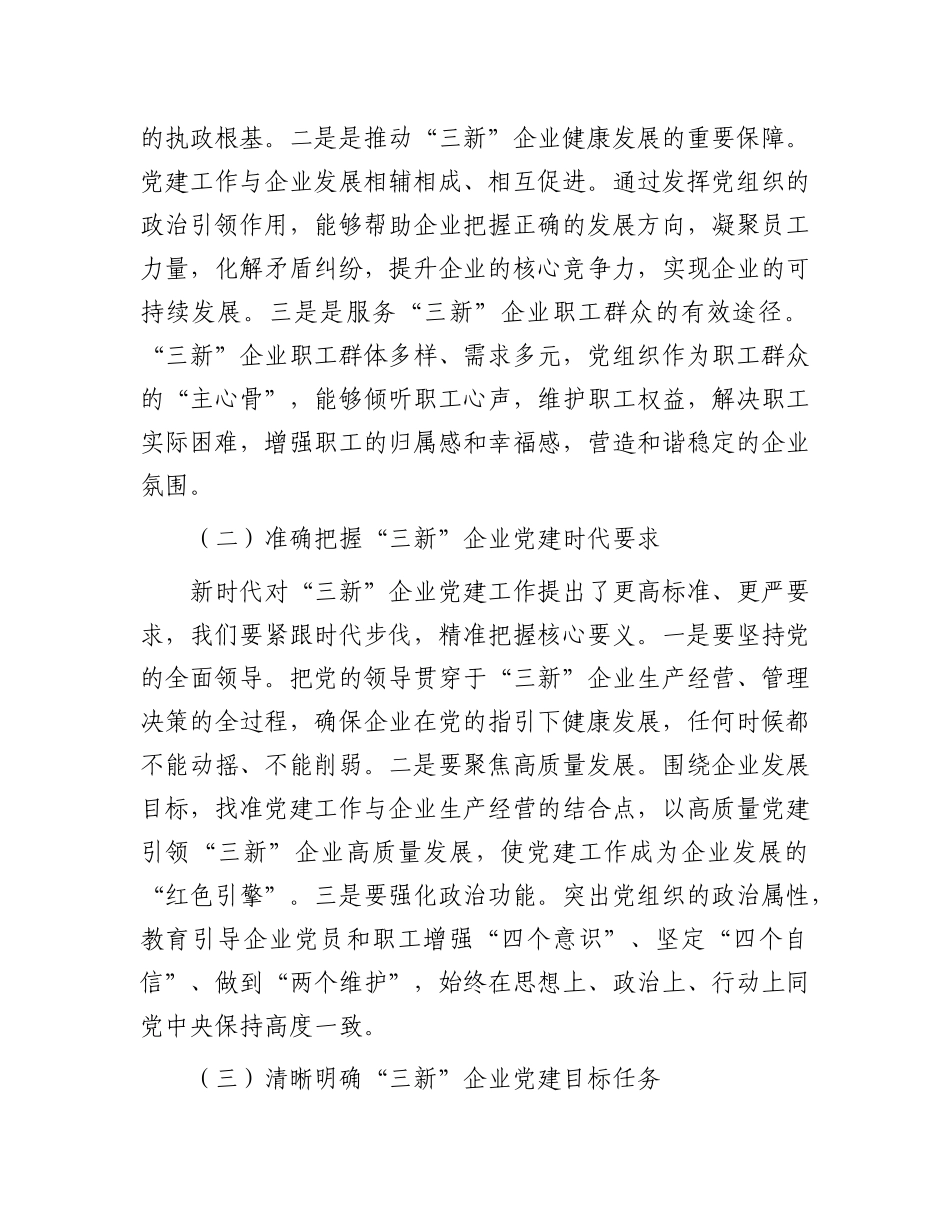 的执政根基。二是是推动“三新”企业健康发展的重要保障。党建工作与企业发展相辅相成、相互促进。通过发挥党组织的政治引领作用，能够帮助企业把握正确的发展方向，凝聚员工力量，化解矛盾纠纷，提升企业的核心竞争力，实现企业的可持续发展。三是是服务“三新”企业职工群众的有效途径。“三新”企业职工群体多样、需求多元，党组织作为职工群众的“主心骨”，能够倾听职工心声，维护职工权益，解决职工实际困难，增强职工的归属感和幸福感，营造和谐稳定的企业氛围。

（二）准确把握“三新”企业党建时代要求

新时代对“三新”企业党建工作提出了更高标准、更严要求，我们要紧跟时代步伐，精准把握核心要义。一是要坚持党的全面领导。把党的领导贯穿于“三新”企业生产经营、管理决策的全过程，确保企业在党的指引下健康发展，任何时候都不能动摇、不能削弱。二是要聚焦高质量发展。围绕企业发展目标，找准党建工作与企业生产经营的结合点，以高质量党建引领“三新”企业高质量发展，使党建工作成为企业发展的“红色引擎”。三是要强化政治功能。突出党组织的政治属性，教育引导企业党员和职工增强“四个意识”、坚定“四个自信”、做到“两个维护”，始终在思想上、政治上、行动上同党中央保持高度一致。

（三）清晰明确“三新”企业党建目标任务